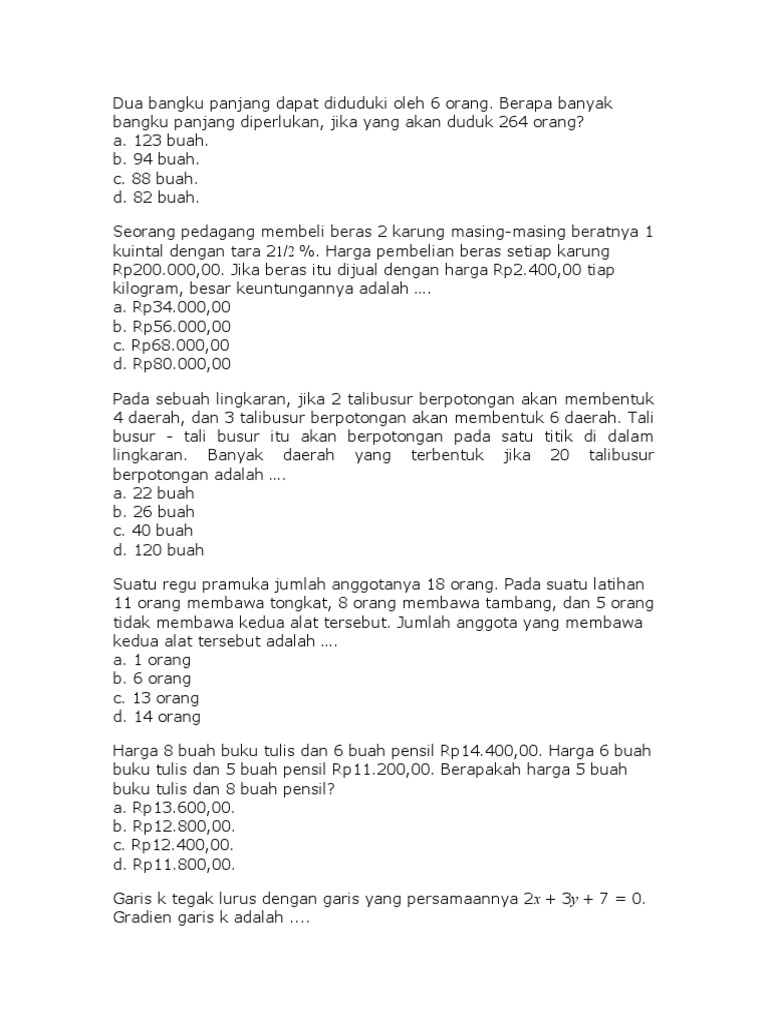 Dua bangku panjang dapat diduduki oleh 6 orang. Berapa banyak bangku panjang diperlukan, jika yang akan duduk 264 orang?
a. 123 buah.
b. 94 buah.
c. 88 buah.
d. 82 buah.

Seorang pedagang membeli beras 2 karung masing-masing beratnya 1 kuintal dengan tara 21/2 %. Harga pembelian beras setiap karung Rp200.000,00. Jika beras itu dijual dengan harga Rp2.400,00 tiap kilogram, besar keuntungannya adalah ….
a. Rp34.000,00
b. Rp56.000,00
c. Rp68.000,00
d. Rp80.000,00

Pada sebuah lingkaran, jika 2 talibusur berpotongan akan membentuk 4 daerah, dan 3 talibusur berpotongan akan membentuk 6 daerah. Tali busur - tali busur itu akan berpotongan pada satu titik di dalam lingkaran. Banyak daerah yang terbentuk jika 20 talibusur berpotongan adalah ….
a. 22 buah
b. 26 buah
c. 40 buah
d. 120 buah

Suatu regu pramuka jumlah anggotanya 18 orang. Pada suatu latihan 11 orang membawa tongkat, 8 orang membawa tambang, dan 5 orang tidak membawa kedua alat tersebut. Jumlah anggota yang membawa kedua alat tersebut adalah ….
a. 1 orang
b. 6 orang
c. 13 orang
d. 14 orang

Harga 8 buah buku tulis dan 6 buah pensil Rp14.400,00. Harga 6 buah buku tulis dan 5 buah pensil Rp11.200,00. Berapakah harga 5 buah buku tulis dan 8 buah pensil?
a. Rp13.600,00.
b. Rp12.800,00.
c. Rp12.400,00.
d. Rp11.800,00.

Garis k tegak lurus dengan garis yang persamaannya $2x + 3y + 7 = 0$. Gradien garis k adalah ….